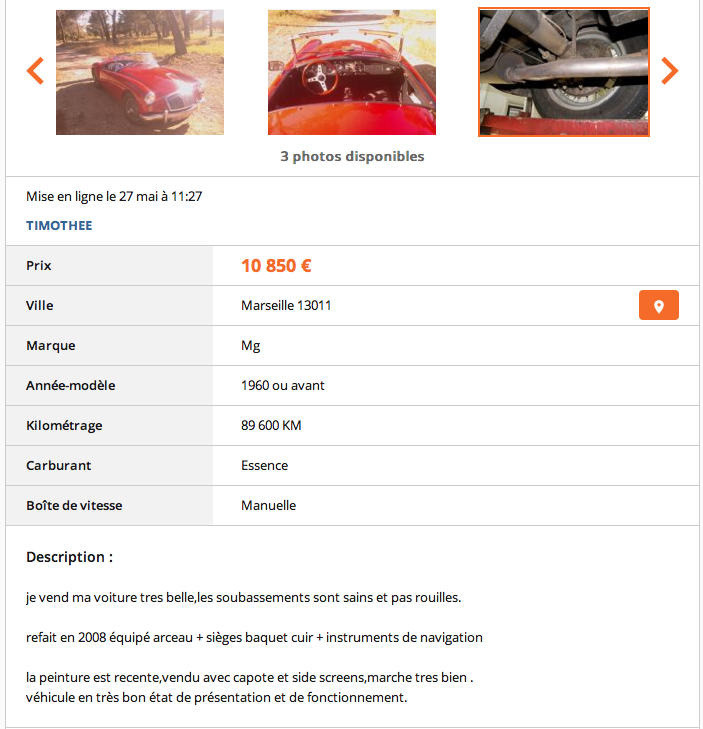 3 photos disponibles

Mise en ligne le 27 mai à 11:27

TIMOTHEE

| Prix | 10 850 € |
|---|---|
| Ville | Marseille 13011 |
| Marque | Mg |
| Année-modèle | 1960 ou avant |
| Kilométrage | 89 600 KM |
| Carburant | Essence |
| Boîte de vitesse | Manuelle |

Description :

je vend ma voiture tres belle,les soubassements sont sains et pas rouilles.

refait en 2008 équipé arceau + sièges baquet cuir + instruments de navigation

la peinture est recente,vendu avec capote et side screens,marche tres bien .
véhicule en très bon état de présentation et de fonctionnement.